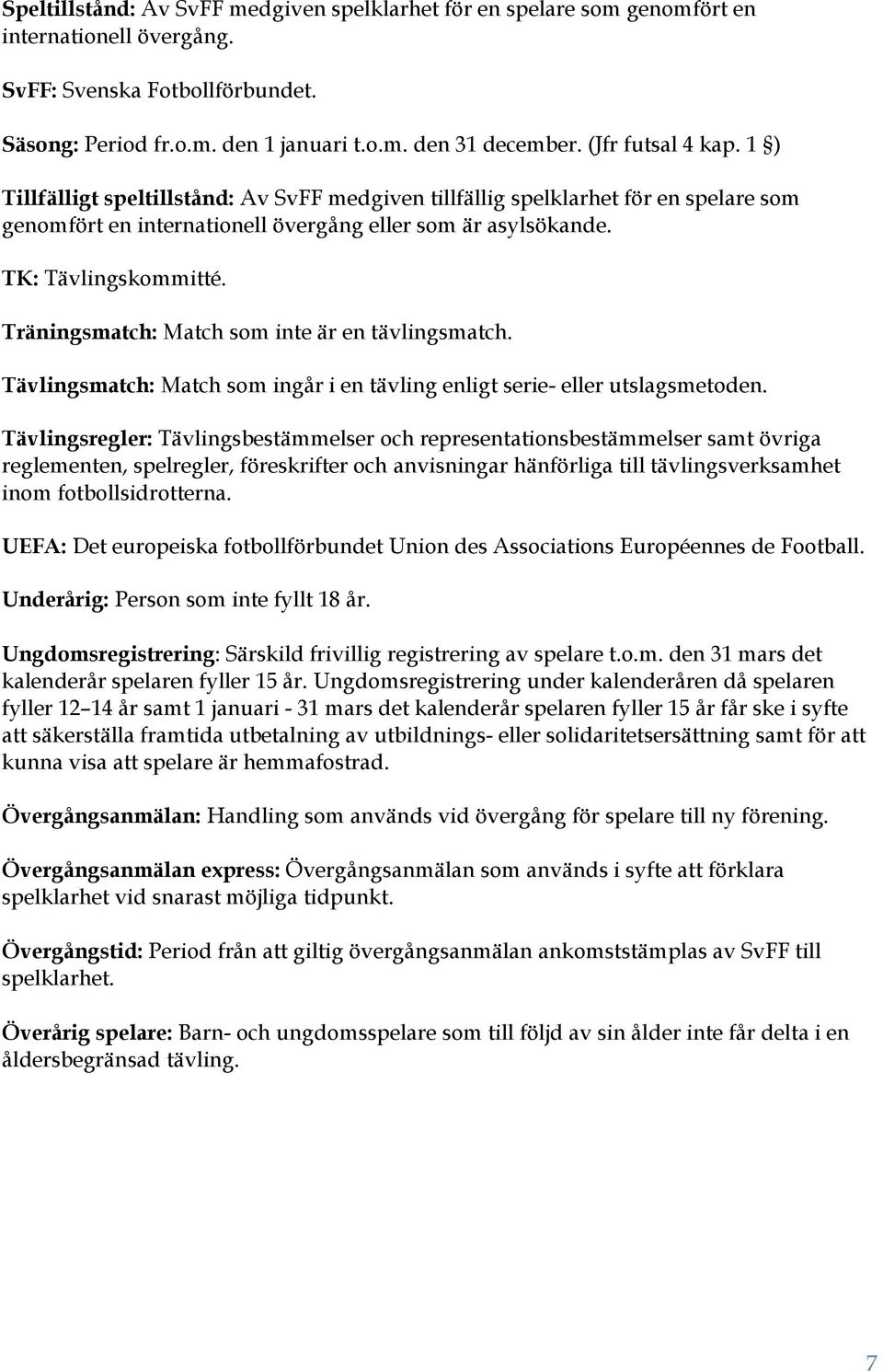 Speltillstånd: Av SvFF medgiven spelklarhet för en spelare som genomfört en internationell övergång.

SvFF: Svenska Fotbollförbundet.

Säsong: Period fr.o.m. den 1 januari t.o.m. den 31 december. (Jfr futsal 4 kap. 1 §)

Tillfälligt speltillstånd: Av SvFF medgiven tillfällig spelklarhet för en spelare som genomfört en internationell övergång eller som är asylsökande.

TK: Tävlingskommitté.

Träningsmatch: Match som inte är en tävlingsmatch.

Tävlingsmatch: Match som ingår i en tävling enligt serie- eller utslagsmetoden.

Tävlingsregler: Tävlingsbestämmelser och representationsbestämmelser samt övriga reglementen, spelregler, föreskrifter och anvisningar hänförliga till tävlingsverksamhet inom fotbollsidrotterna.

UEFA: Det europeiska fotbollförbundet Union des Associations Européennes de Football.

Underårig: Person som inte fyllt 18 år.

Ungdomsregistrering: Särskild frivillig registrering av spelare t.o.m. den 31 mars det kalenderår spelaren fyller 15 år. Ungdomsregistrering under kalenderåren då spelaren fyller 12 14 år samt 1 januari - 31 mars det kalenderår spelaren fyller 15 år får ske i syfte att säkerställa framtida utbetalning av utbildnings- eller solidaritetsersättning samt för att kunna visa att spelare är hemmafostrad.

Övergångsanmälan: Handling som används vid övergång för spelare till ny förening.

Övergångsanmälan express: Övergångsanmälan som används i syfte att förklara spelklarhet vid snarast möjliga tidpunkt.

Övergångstid: Period från att giltig övergångsanmälan ankomststämplas av SvFF till spelklarhet.

Överårig spelare: Barn- och ungdomsspelare som till följd av sin ålder inte får delta i en åldersbegränsad tävling.

7